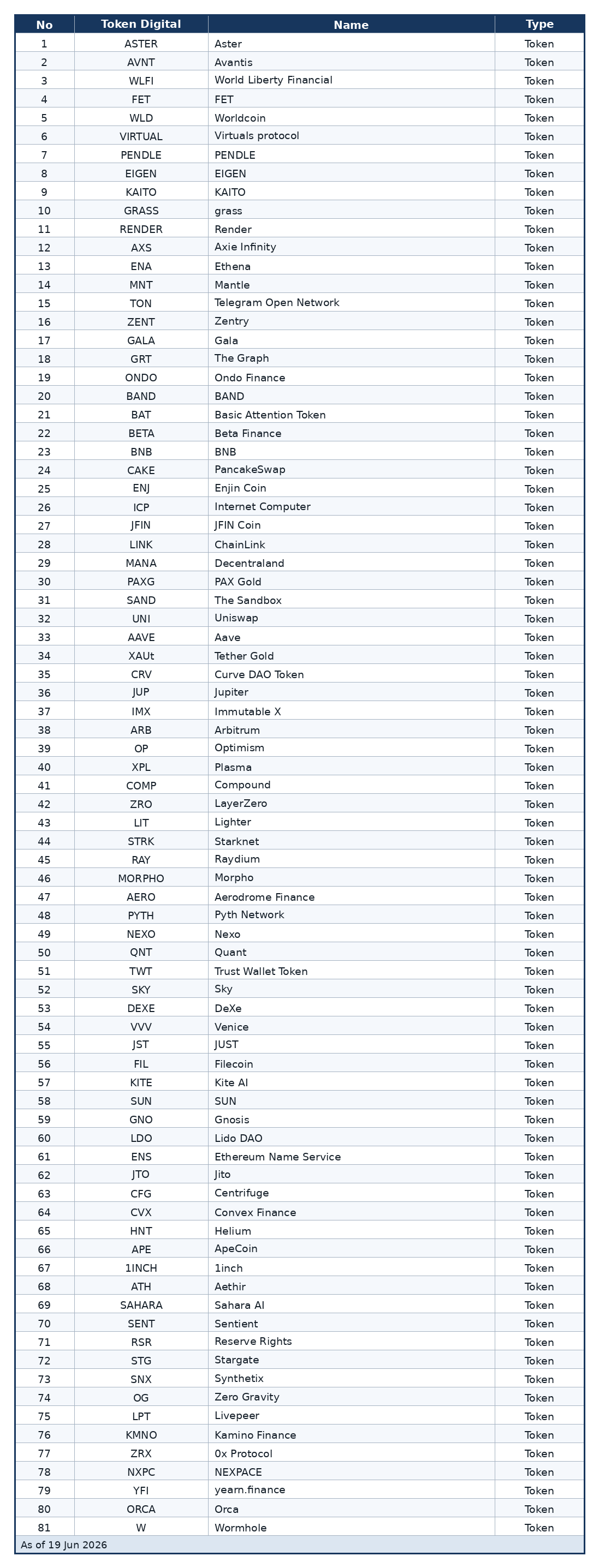 | No | Token Digital | Name | Type |
|---|---|---|---|
| 1 | ASTER | Aster | Token |
| 2 | AVNT | Avantis | Token |
| 3 | WLFI | World Liberty Financial | Token |
| 4 | FET | FET | Token |
| 5 | WLD | Worldcoin | Token |
| 6 | VIRTUAL | Virtuals protocol | Token |
| 7 | PENDLE | PENDLE | Token |
| 8 | EIGEN | EIGEN | Token |
| 9 | KAITO | KAITO | Token |
| 10 | GRASS | grass | Token |
| 11 | RENDER | Render | Token |
| 12 | AXS | Axie Infinity | Token |
| 13 | ENA | Ethena | Token |
| 14 | MNT | Mantle | Token |
| 15 | TON | Telegram Open Network | Token |
| 16 | ZENT | Zentry | Token |
| 17 | GALA | Gala | Token |
| 18 | GRT | The Graph | Token |
| 19 | ONDO | Ondo Finance | Token |
| 20 | BAND | BAND | Token |
| 21 | BAT | Basic Attention Token | Token |
| 22 | BETA | Beta Finance | Token |
| 23 | BNB | BNB | Token |
| 24 | CAKE | PancakeSwap | Token |
| 25 | ENJ | Enjin Coin | Token |
| 26 | ICP | Internet Computer | Token |
| 27 | JFIN | JFIN Coin | Token |
| 28 | LINK | ChainLink | Token |
| 29 | MANA | Decentraland | Token |
| 30 | PAXG | PAX Gold | Token |
| 31 | SAND | The Sandbox | Token |
| 32 | UNI | Uniswap | Token |
| 33 | AAVE | Aave | Token |
| 34 | XAUt | Tether Gold | Token |
| 35 | CRV | Curve DAO Token | Token |
| 36 | JUP | Jupiter | Token |
| 37 | IMX | Immutable X | Token |
| 38 | ARB | Arbitrum | Token |
| 39 | OP | Optimism | Token |
| 40 | XPL | Plasma | Token |
| 41 | COMP | Compound | Token |
| 42 | ZRO | LayerZero | Token |
| 43 | LIT | Lighter | Token |
| 44 | STRK | Starknet | Token |
| 45 | RAY | Raydium | Token |
| 46 | MORPHO | Morpho | Token |
| 47 | AERO | Aerodrome Finance | Token |
| 48 | PYTH | Pyth Network | Token |
| 49 | NEXO | Nexo | Token |
| 50 | QNT | Quant | Token |
| 51 | TWT | Trust Wallet Token | Token |
| 52 | SKY | Sky | Token |
| 53 | DEXE | DeXe | Token |
| 54 | VVV | Venice | Token |
| 55 | JST | JUST | Token |
| 56 | FIL | Filecoin | Token |
| 57 | KITE | Kite AI | Token |
| 58 | SUN | SUN | Token |
| 59 | GNO | Gnosis | Token |
| 60 | LDO | Lido DAO | Token |
| 61 | ENS | Ethereum Name Service | Token |
| 62 | JTO | Jito | Token |
| 63 | CFG | Centrifuge | Token |
| 64 | CVX | Convex Finance | Token |
| 65 | HNT | Helium | Token |
| 66 | APE | ApeCoin | Token |
| 67 | 1INCH | 1inch | Token |
| 68 | ATH | Aethir | Token |
| 69 | SAHARA | Sahara AI | Token |
| 70 | SENT | Sentient | Token |
| 71 | RSR | Reserve Rights | Token |
| 72 | STG | Stargate | Token |
| 73 | SNX | Synthetix | Token |
| 74 | OG | Zero Gravity | Token |
| 75 | LPT | Livepeer | Token |
| 76 | KMNO | Kamino Finance | Token |
| 77 | ZRX | 0x Protocol | Token |
| 78 | NXPC | NEXPACE | Token |
| 79 | YFI | yearn.finance | Token |
| 80 | ORCA | Orca | Token |
| 81 | W | Wormhole | Token |

As of 19 Jun 2026